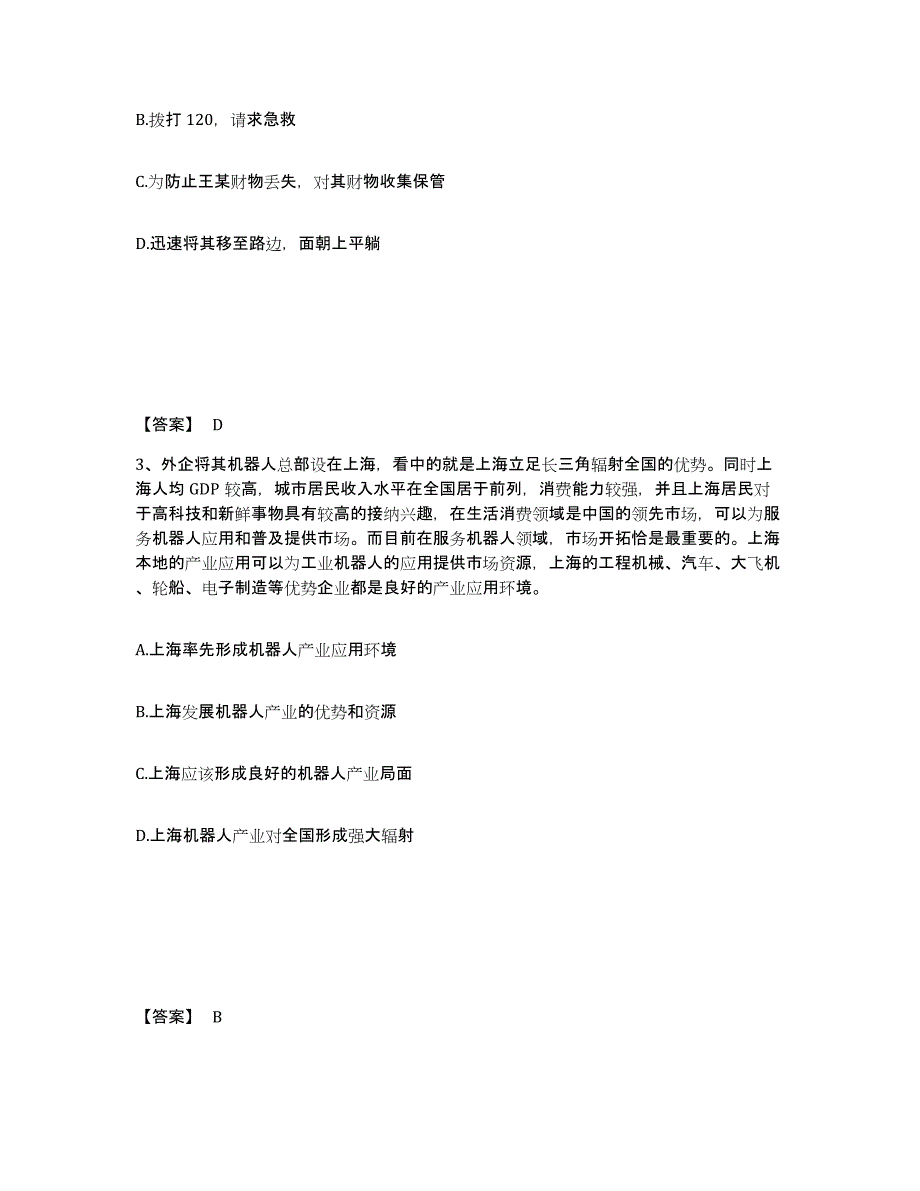 B.拨打 120，请求急救

C.为防止王某财物丢失，对其财物收集保管

D.迅速将其移至路边，面朝上平躺

【答案】 D

3、外企将其机器人总部设在上海，看中的就是上海立足长三角辐射全国的优势。同时上海人均 GDP 较高，城市居民收入水平在全国居于前列，消费能力较强，并且上海居民对于高科技和新鲜事物具有较高的接纳兴趣，在生活消费领域是中国的领先市场，可以为服务机器人应用和普及提供市场。而目前在服务机器人领域，市场开拓恰是最重要的。上海本地的产业应用可以为工业机器人的应用提供市场资源，上海的工程机械、汽车、大飞机、轮船、电子制造等优势企业都是良好的产业应用环境。

A.上海率先形成机器人产业应用环境

B.上海发展机器人产业的优势和资源

C.上海应该形成良好的机器人产业局面

D.上海机器人产业对全国形成强大辐射

【答案】 B